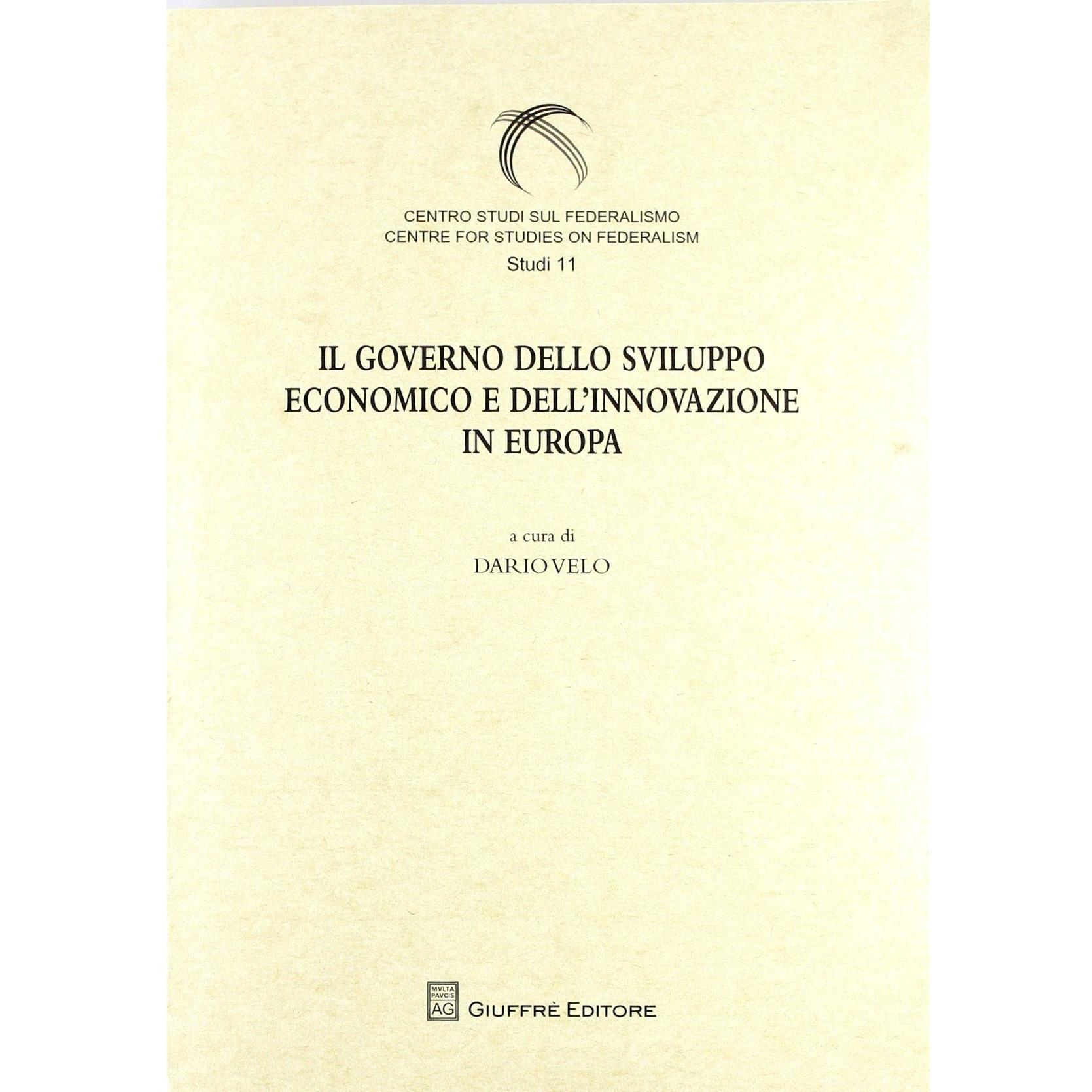 CENTRO STUDI SUL FEDERALISMO
CENTRE FOR STUDIES ON FEDERALISM
Studi 11

IL GOVERNO DELLO SVILUPPO
ECONOMICO E DELL'INNOVAZIONE
IN EUROPA

a cura di
DARIO VELO

MVLTA PAVCIS AG GIUFFRÈ EDITORE